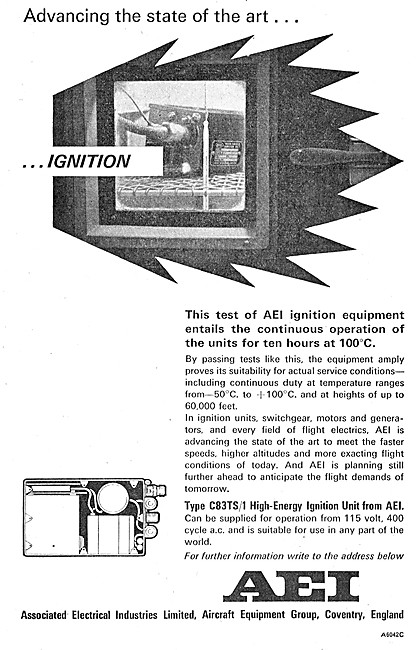 Advancing the state of the art . . .

. . . IGNITION

This test of AEI ignition equipment entails the continuous operation of the units for ten hours at 100°C.

By passing tests like this, the equipment amply proves its suitability for actual service conditions—including continuous duty at temperature ranges from—50°C. to +100°C. and at heights of up to 60,000 feet.

In ignition units, switchgear, motors and generators, and every field of flight electrics, AEI is advancing the state of the art to meet the faster speeds, higher altitudes and more exacting flight conditions of today. And AEI is planning still further ahead to anticipate the flight demands of tomorrow.

Type C83TS/1 High-Energy Ignition Unit from AEI. Can be supplied for operation from 115 volt, 400 cycle a.c. and is suitable for use in any part of the world.

For further information write to the address below

AEI

Associated Electrical Industries Limited, Aircraft Equipment Group, Coventry, England

A6042C